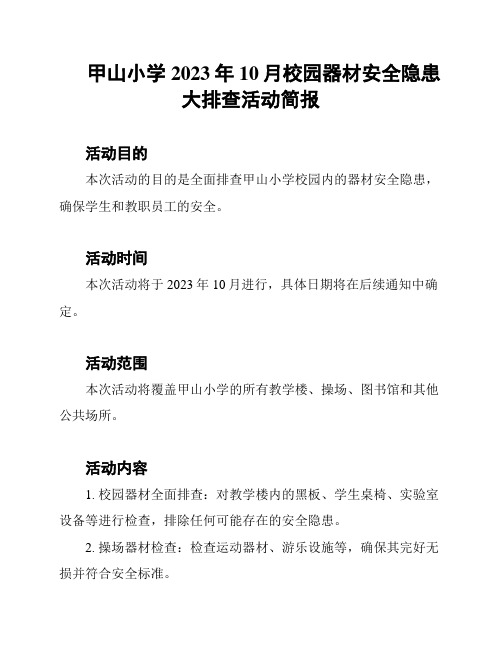 甲山小学 2023 年 10 月校园器材安全隐患大排查活动简报

活动目的

本次活动的目的是全面排查甲山小学校园内的器材安全隐患，确保学生和教职员工的安全。

活动时间

本次活动将于 2023 年 10 月进行，具体日期将在后续通知中确定。

活动范围

本次活动将覆盖甲山小学的所有教学楼、操场、图书馆和其他公共场所。

活动内容

1. 校园器材全面排查：对教学楼内的黑板、学生桌椅、实验室设备等进行检查，排除任何可能存在的安全隐患。

2. 操场器材检查：检查运动器材、游乐设施等，确保其完好无损并符合安全标准。